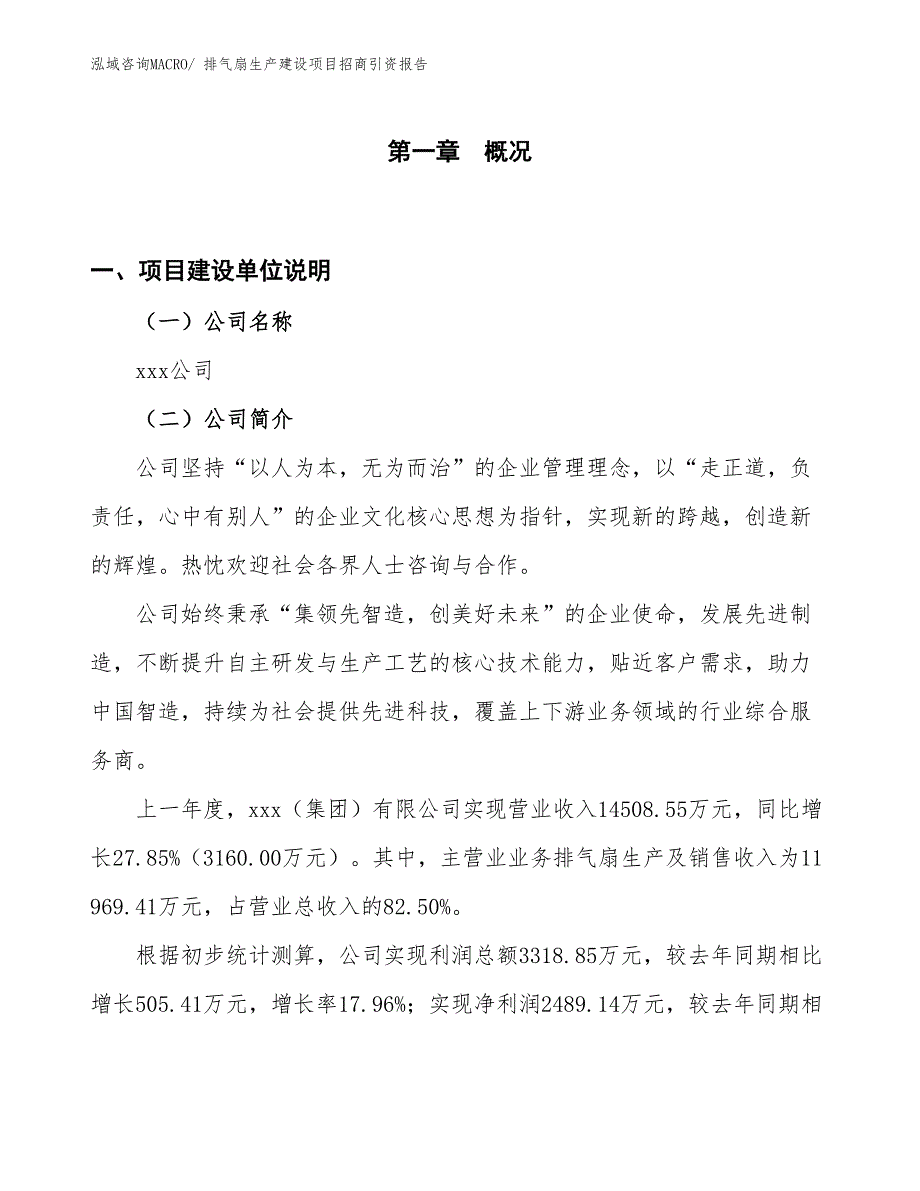 泓域咨询MACRO/ 排气扇生产建设项目招商引资报告

第一章 概况

一、项目建设单位说明

（一）公司名称

xxx公司

（二）公司简介

公司坚持“以人为本，无为而治”的企业管理理念，以“走正道，负责任，心中有别人”的企业文化核心思想为指针，实现新的跨越，创造新的辉煌。热忱欢迎社会各界人士咨询与合作。

公司始终秉承“集领先智造，创美好未来”的企业使命，发展先进制造，不断提升自主研发与生产工艺的核心技术能力，贴近客户需求，助力中国智造，持续为社会提供先进科技，覆盖上下游业务领域的行业综合服务商。

上一年度，xxx（集团）有限公司实现营业收入14508.55万元，同比增长27.85%（3160.00万元）。其中，主营业业务排气扇生产及销售收入为11969.41万元，占营业总收入的82.50%。

根据初步统计测算，公司实现利润总额3318.85万元，较去年同期相比增长505.41万元，增长率17.96%；实现净利润2489.14万元，较去年同期相